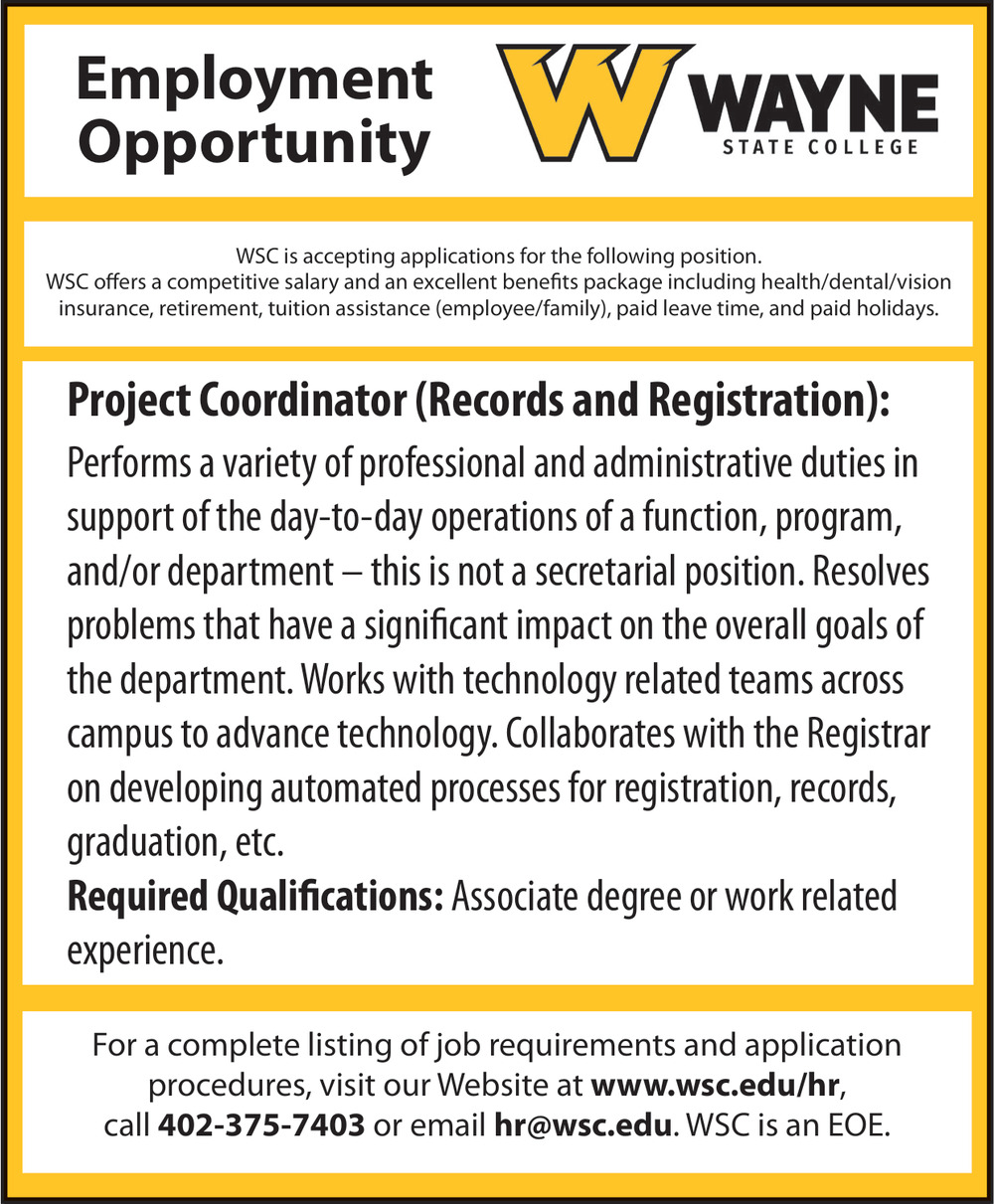 Employment Opportunity

W WAYNE STATE COLLEGE

WSC is accepting applications for the following position.
WSC offers a competitive salary and an excellent benefits package including health/dental/vision insurance, retirement, tuition assistance (employee/family), paid leave time, and paid holidays.

Project Coordinator (Records and Registration):
Performs a variety of professional and administrative duties in support of the day-to-day operations of a function, program, and/or department – this is not a secretarial position. Resolves problems that have a significant impact on the overall goals of the department. Works with technology related teams across campus to advance technology. Collaborates with the Registrar on developing automated processes for registration, records, graduation, etc.
Required Qualifications: Associate degree or work related experience.

For a complete listing of job requirements and application procedures, visit our Website at www.wsc.edu/hr, call 402-375-7403 or email hr@wsc.edu. WSC is an EOE.